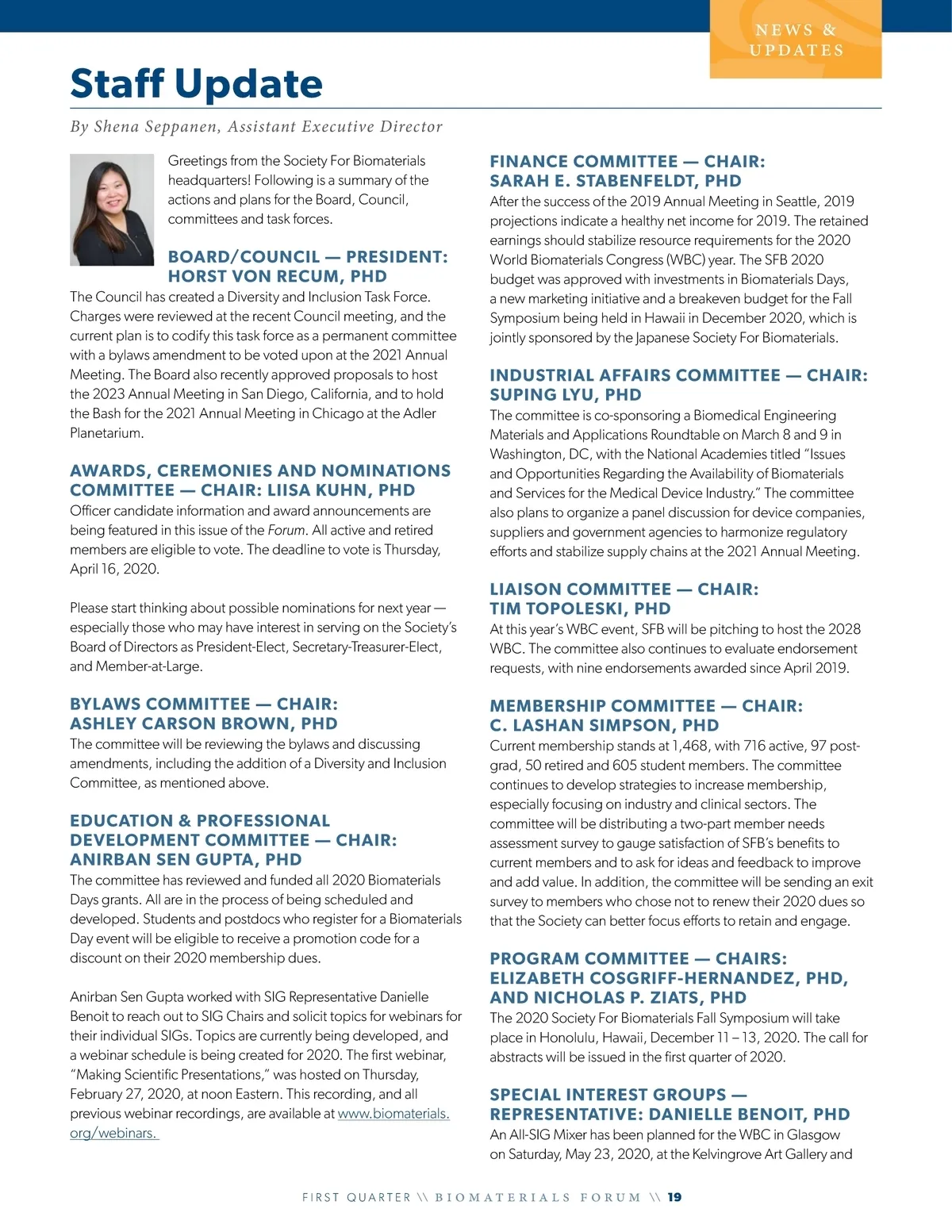 NEWS & UPDATES

Staff Update

By Shena Seppanen, Assistant Executive Director

Greetings from the Society For Biomaterials headquarters! Following is a summary of the actions and plans for the Board, Council, committees and task forces.

BOARD/COUNCIL — PRESIDENT: HORST VON RECUM, PHD
The Council has created a Diversity and Inclusion Task Force. Charges were reviewed at the recent Council meeting, and the current plan is to codify this task force as a permanent committee with a bylaws amendment to be voted upon at the 2021 Annual Meeting. The Board also recently approved proposals to host the 2023 Annual Meeting in San Diego, California, and to hold the Bash for the 2021 Annual Meeting in Chicago at the Adler Planetarium.

AWARDS, CEREMONIES AND NOMINATIONS COMMITTEE — CHAIR: LIISA KUHN, PHD
Officer candidate information and award announcements are being featured in this issue of the Forum. All active and retired members are eligible to vote. The deadline to vote is Thursday, April 16, 2020.

Please start thinking about possible nominations for next year — especially those who may have interest in serving on the Society's Board of Directors as President-Elect, Secretary-Treasurer-Elect, and Member-at-Large.

BYLAWS COMMITTEE — CHAIR: ASHLEY CARSON BROWN, PHD
The committee will be reviewing the bylaws and discussing amendments, including the addition of a Diversity and Inclusion Committee, as mentioned above.

EDUCATION & PROFESSIONAL DEVELOPMENT COMMITTEE — CHAIR: ANIRBAN SEN GUPTA, PHD
The committee has reviewed and funded all 2020 Biomaterials Days grants. All are in the process of being scheduled and developed. Students and postdocs who register for a Biomaterials Day event will be eligible to receive a promotion code for a discount on their 2020 membership dues.

Anirban Sen Gupta worked with SIG Representative Danielle Benoit to reach out to SIG Chairs and solicit topics for webinars for their individual SIGs. Topics are currently being developed, and a webinar schedule is being created for 2020. The first webinar, "Making Scientific Presentations," was hosted on Thursday, February 27, 2020, at noon Eastern. This recording, and all previous webinar recordings, are available at www.biomaterials.org/webinars.

FINANCE COMMITTEE — CHAIR: SARAH E. STABENFELDT, PHD
After the success of the 2019 Annual Meeting in Seattle, 2019 projections indicate a healthy net income for 2019. The retained earnings should stabilize resource requirements for the 2020 World Biomaterials Congress (WBC) year. The SFB 2020 budget was approved with investments in Biomaterials Days, a new marketing initiative and a breakeven budget for the Fall Symposium being held in Hawaii in December 2020, which is jointly sponsored by the Japanese Society For Biomaterials.

INDUSTRIAL AFFAIRS COMMITTEE — CHAIR: SUPING LYU, PHD
The committee is co-sponsoring a Biomedical Engineering Materials and Applications Roundtable on March 8 and 9 in Washington, DC, with the National Academies titled "Issues and Opportunities Regarding the Availability of Biomaterials and Services for the Medical Device Industry." The committee also plans to organize a panel discussion for device companies, suppliers and government agencies to harmonize regulatory efforts and stabilize supply chains at the 2021 Annual Meeting.

LIAISON COMMITTEE — CHAIR: TIM TOPOLESKI, PHD
At this year's WBC event, SFB will be pitching to host the 2028 WBC. The committee also continues to evaluate endorsement requests, with nine endorsements awarded since April 2019.

MEMBERSHIP COMMITTEE — CHAIR: C. LASHAN SIMPSON, PHD
Current membership stands at 1,468, with 716 active, 97 post-grad, 50 retired and 605 student members. The committee continues to develop strategies to increase membership, especially focusing on industry and clinical sectors. The committee will be distributing a two-part member needs assessment survey to gauge satisfaction of SFB's benefits to current members and to ask for ideas and feedback to improve and add value. In addition, the committee will be sending an exit survey to members who chose not to renew their 2020 dues so that the Society can better focus efforts to retain and engage.

PROGRAM COMMITTEE — CHAIRS: ELIZABETH COSGRIFF-HERNANDEZ, PHD, AND NICHOLAS P. ZIATS, PHD
The 2020 Society For Biomaterials Fall Symposium will take place in Honolulu, Hawaii, December 11 – 13, 2020. The call for abstracts will be issued in the first quarter of 2020.

SPECIAL INTEREST GROUPS — REPRESENTATIVE: DANIELLE BENOIT, PHD
An All-SIG Mixer has been planned for the WBC in Glasgow on Saturday, May 23, 2020, at the Kelvingrove Art Gallery and

FIRST QUARTER \\ BIOMATERIALS FORUM \\ 19